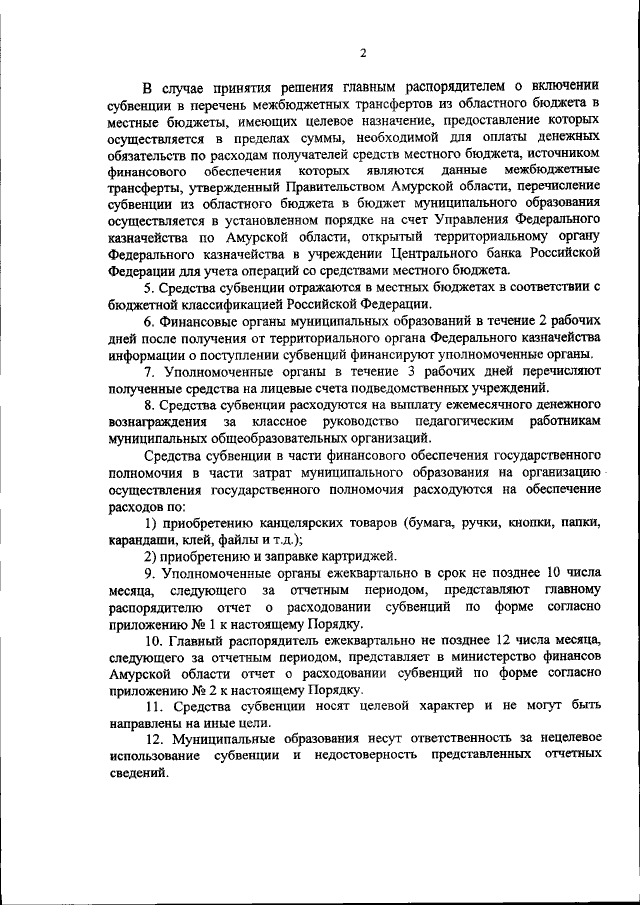 2

В случае принятия решения главным распорядителем о включении субвенции в перечень межбюджетных трансфертов из областного бюджета в местные бюджеты, имеющих целевое назначение, предоставление которых осуществляется в пределах суммы, необходимой для оплаты денежных обязательств по расходам получателей средств местного бюджета, источником финансового обеспечения которых являются данные межбюджетные трансферты, утвержденный Правительством Амурской области, перечисление субвенции из областного бюджета в бюджет муниципального образования осуществляется в установленном порядке на счет Управления Федерального казначейства по Амурской области, открытый территориальному органу Федерального казначейства в учреждении Центрального банка Российской Федерации для учета операций со средствами местного бюджета.

5. Средства субвенции отражаются в местных бюджетах в соответствии с бюджетной классификацией Российской Федерации.

6. Финансовые органы муниципальных образований в течение 2 рабочих дней после получения от территориального органа Федерального казначейства информации о поступлении субвенций финансируют уполномоченные органы.

7. Уполномоченные органы в течение 3 рабочих дней перечисляют полученные средства на лицевые счета подведомственных учреждений.

8. Средства субвенции расходуются на выплату ежемесячного денежного вознаграждения за классное руководство педагогическим работникам муниципальных общеобразовательных организаций.

Средства субвенции в части финансового обеспечения государственного полномочия в части затрат муниципального образования на организацию осуществления государственного полномочия расходуются на обеспечение расходов по:

1) приобретению канцелярских товаров (бумага, ручки, кнопки, папки, карандаши, клей, файлы и т.д.);

2) приобретению и заправке картриджей.

9. Уполномоченные органы ежеквартально в срок не позднее 10 числа месяца, следующего за отчетным периодом, представляют главному распорядителю отчет о расходовании субвенций по форме согласно приложению № 1 к настоящему Порядку.

10. Главный распорядитель ежеквартально не позднее 12 числа месяца, следующего за отчетным периодом, представляет в министерство финансов Амурской области отчет о расходовании субвенций по форме согласно приложению № 2 к настоящему Порядку.

11. Средства субвенции носят целевой характер и не могут быть направлены на иные цели.

12. Муниципальные образования несут ответственность за нецелевое использование субвенции и недостоверность представленных отчетных сведений.